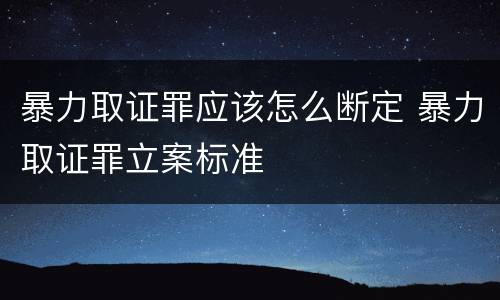 暴力取证罪应该怎么断定 暴力取证罪立案标准